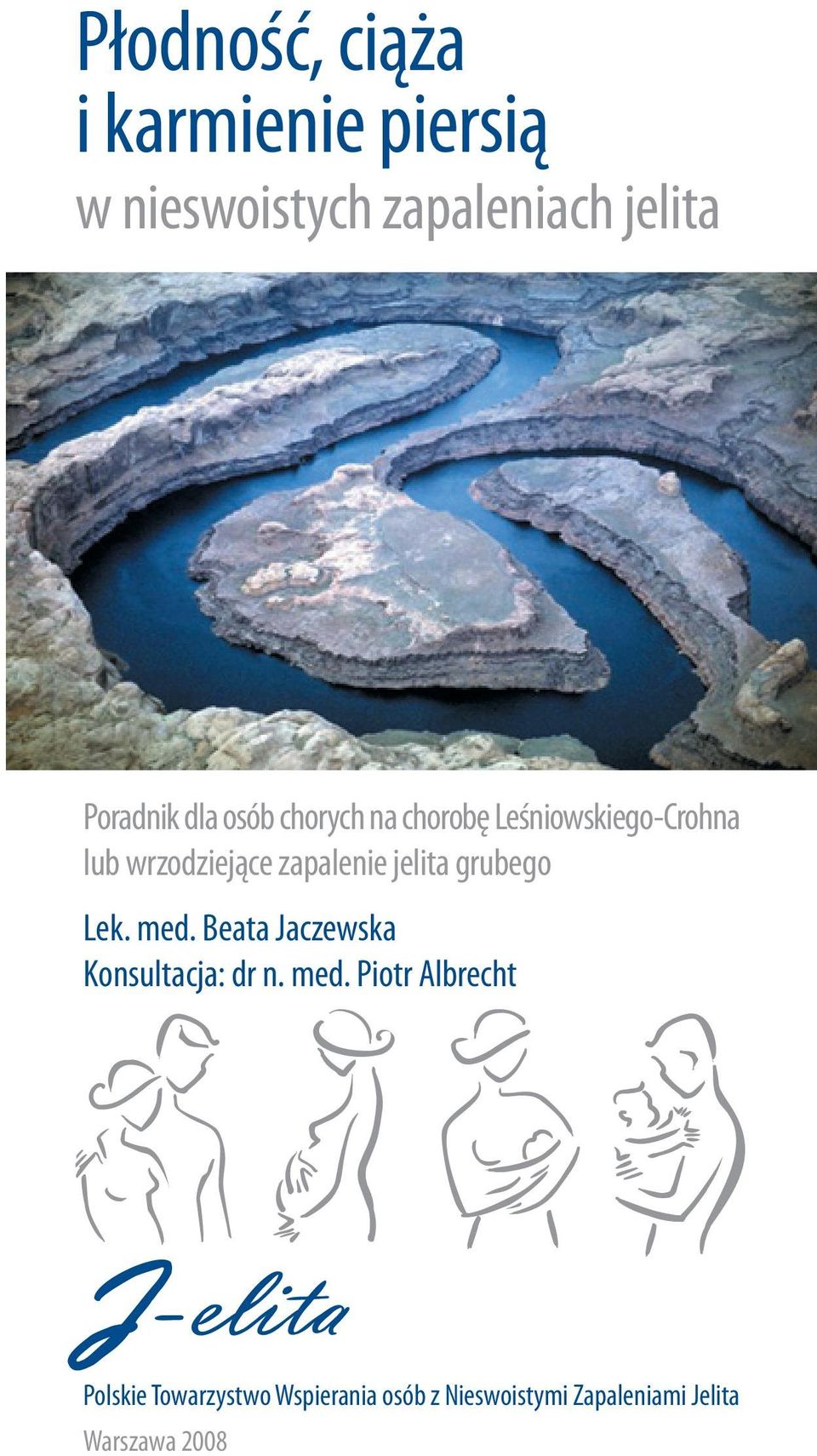 Płodność, ciąża i karmienie piersią
w nieswoistych zapaleniach jelita

Poradnik dla osób chorych na chorobę Leśniowskiego-Crohna lub wrzodziejące zapalenie jelita grubego

Lek. med. Beata Jaczewska
Konsultacja: dr n. med. Piotr Albrecht

J-elita

Polskie Towarzystwo Wspierania osób z Nieswoistymi Zapaleniami Jelita
Warszawa 2008